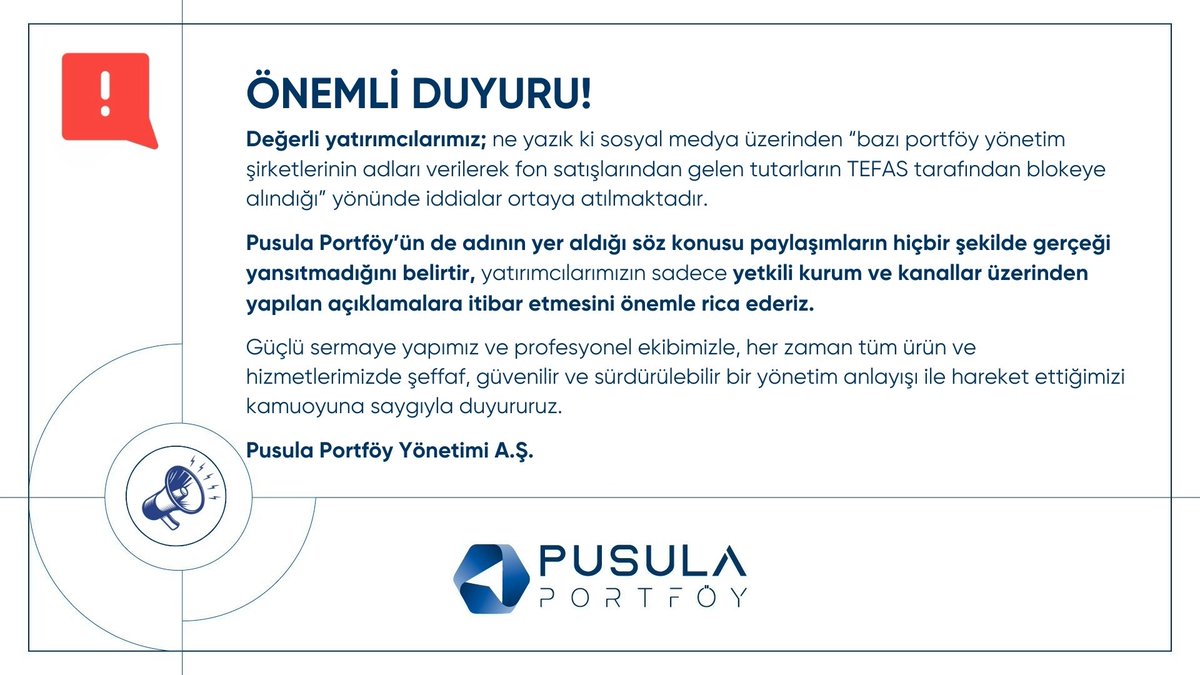 !

ÖNEMLİ DUYURU!

Değerli yatırımcılarımız; ne yazık ki sosyal medya üzerinden "bazı portföy yönetim şirketlerinin adları verilerek fon satışlarından gelen tutarların TEFAS tarafından blokeye alındığı" yönünde iddialar ortaya atılmaktadır.

Pusula Portföy'ün de adının yer aldığı söz konusu paylaşımların hiçbir şekilde gerçeği yansıtmadığını belirtir, yatırımcılarımızın sadece yetkili kurum ve kanallar üzerinden yapılan açıklamalara itibar etmesini önemle rica ederiz.

Güçlü sermaye yapımız ve profesyonel ekibimizle, her zaman tüm ürün ve hizmetlerimizde şeffaf, güvenilir ve sürdürülebilir bir yönetim anlayışı ile hareket ettiğimizi kamuoyuna saygıyla duyururuz.

Pusula Portföy Yönetimi A.Ş.

PUSULA
PORTFÖY